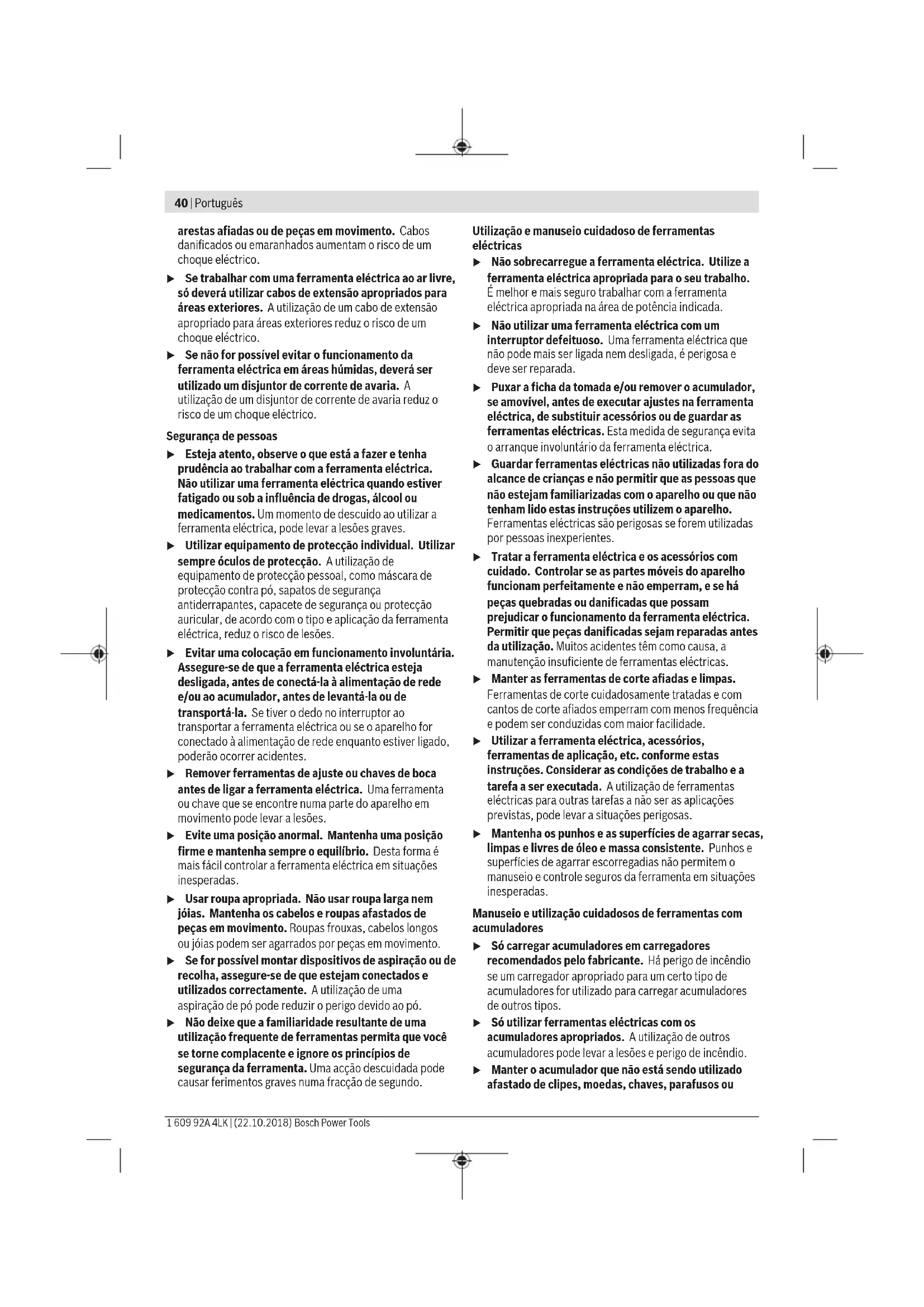 40 | Português

arestas afiadas ou de peças em movimento. Cabos danificados ou emaranhados aumentam o risco de um choque eléctrico.

▶ Se trabalhar com uma ferramenta eléctrica ao ar livre, só deverá utilizar cabos de extensão apropriados para áreas exteriores. A utilização de um cabo de extensão apropriado para áreas exteriores reduz o risco de um choque eléctrico.

▶ Se não for possível evitar o funcionamento da ferramenta eléctrica em áreas húmidas, deverá ser utilizado um disjuntor de corrente de avaria. A utilização de um disjuntor de corrente de avaria reduz o risco de um choque eléctrico.

Segurança de pessoas

▶ Esteja atento, observe o que está a fazer e tenha prudência ao trabalhar com a ferramenta eléctrica. Não utilizar uma ferramenta eléctrica quando estiver fatigado ou sob a influência de drogas, álcool ou medicamentos. Um momento de descuido ao utilizar a ferramenta eléctrica, pode levar a lesões graves.

▶ Utilizar equipamento de protecção individual. Utilizar sempre óculos de protecção. A utilização de equipamento de protecção pessoal, como máscara de protecção contra pó, sapatos de segurança antiderrapantes, capacete de segurança ou protecção auricular, de acordo com o tipo e aplicação da ferramenta eléctrica, reduz o risco de lesões.

▶ Evitar uma colocação em funcionamento involuntária. Assegure-se de que a ferramenta eléctrica esteja desligada, antes de conectá-la à alimentação de rede e/ou ao acumulador, antes de levantá-la ou de transportá-la. Se tiver o dedo no interruptor ao transportar a ferramenta eléctrica ou se o aparelho for conectado à alimentação de rede enquanto estiver ligado, poderão ocorrer acidentes.

▶ Remover ferramentas de ajuste ou chaves de boca antes de ligar a ferramenta eléctrica. Uma ferramenta ou chave que se encontre numa parte do aparelho em movimento pode levar a lesões.

▶ Evite uma posição anormal. Mantenha uma posição firme e mantenha sempre o equilíbrio. Desta forma é mais fácil controlar a ferramenta eléctrica em situações inesperadas.

▶ Usar roupa apropriada. Não usar roupa larga nem jóias. Mantenha os cabelos e roupas afastados de peças em movimento. Roupas frouxas, cabelos longos ou jóias podem ser agarrados por peças em movimento.

▶ Se for possível montar dispositivos de aspiração ou de recolha, assegure-se de que estejam conectados e utilizados correctamente. A utilização de uma aspiração de pó pode reduzir o perigo devido ao pó.

▶ Não deixe que a familiaridade resultante de uma utilização frequente de ferramentas permita que você se torne complacente e ignore os princípios de segurança da ferramenta. Uma acção descuidada pode causar ferimentos graves numa fracção de segundo.

Utilização e manuseio cuidadoso de ferramentas eléctricas

▶ Não sobrecarregue a ferramenta eléctrica. Utilize a ferramenta eléctrica apropriada para o seu trabalho. É melhor e mais seguro trabalhar com a ferramenta eléctrica apropriada na área de potência indicada.

▶ Não utilizar uma ferramenta eléctrica com um interruptor defeituoso. Uma ferramenta eléctrica que não pode mais ser ligada nem desligada, é perigosa e deve ser reparada.

▶ Puxar a ficha da tomada e/ou remover o acumulador, se amovível, antes de executar ajustes na ferramenta eléctrica, de substituir acessórios ou de guardar as ferramentas eléctricas. Esta medida de segurança evita o arranque involuntário da ferramenta eléctrica.

▶ Guardar ferramentas eléctricas não utilizadas fora do alcance de crianças e não permitir que as pessoas que não estejam familiarizadas com o aparelho ou que não tenham lido estas instruções utilizem o aparelho. Ferramentas eléctricas são perigosas se forem utilizadas por pessoas inexperientes.

▶ Tratar a ferramenta eléctrica e os acessórios com cuidado. Controlar se as partes móveis do aparelho funcionam perfeitamente e não emperram, e se há peças quebradas ou danificadas que possam prejudicar o funcionamento da ferramenta eléctrica. Permitir que peças danificadas sejam reparadas antes da utilização. Muitos acidentes têm como causa, a manutenção insuficiente de ferramentas eléctricas.

▶ Manter as ferramentas de corte afiadas e limpas. Ferramentas de corte cuidadosamente tratadas e com cantos de corte afiados emperram com menos frequência e podem ser conduzidas com maior facilidade.

▶ Utilizar a ferramenta eléctrica, acessórios, ferramentas de aplicação, etc. conforme estas instruções. Considerar as condições de trabalho e a tarefa a ser executada. A utilização de ferramentas eléctricas para outras tarefas a não ser as aplicações previstas, pode levar a situações perigosas.

▶ Mantenha os punhos e as superfícies de agarrar secas, limpas e livres de óleo e massa consistente. Punhos e superfícies de agarrar escorregadias não permitem o manuseio e controle seguros da ferramenta em situações inesperadas.

Manuseio e utilização cuidadosos de ferramentas com acumuladores

▶ Só carregar acumuladores em carregadores recomendados pelo fabricante. Há perigo de incêndio se um carregador apropriado para um certo tipo de acumuladores for utilizado para carregar acumuladores de outros tipos.

▶ Só utilizar ferramentas eléctricas com os acumuladores apropriados. A utilização de outros acumuladores pode levar a lesões e perigo de incêndio.

▶ Manter o acumulador que não está sendo utilizado afastado de clipes, moedas, chaves, parafusos ou

1 609 92A 4LK | (22.10.2018) Bosch Power Tools